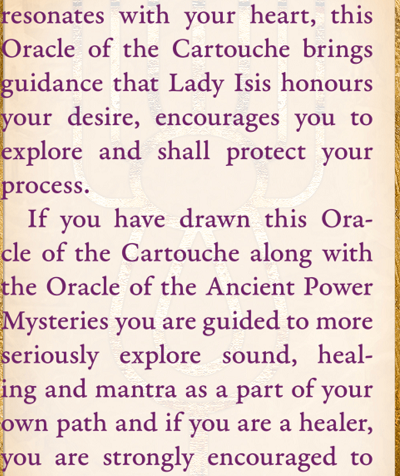 resonates with your heart, this Oracle of the Cartouche brings guidance that Lady Isis honours your desire, encourages you to explore and shall protect your process.

If you have drawn this Oracle of the Cartouche along with the Oracle of the Ancient Power Mysteries you are guided to more seriously explore sound, healing and mantra as a part of your own path and if you are a healer, you are strongly encouraged to